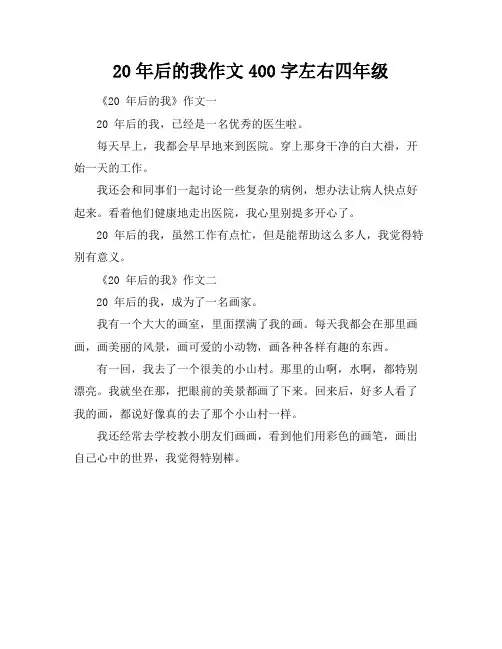 20 年后的我作文 400 字左右四年级

《20 年后的我》作文一

20 年后的我，已经是一名优秀的医生啦。

每天早上，我都会早早地来到医院。穿上那身干净的白大褂，开始一天的工作。

我还会和同事们一起讨论一些复杂的病例，想办法让病人快点好起来。看着他们健康地走出医院，我心里别提多开心了。

20 年后的我，虽然工作有点忙，但是能帮助这么多人，我觉得特别有意义。

《20 年后的我》作文二

20 年后的我，成为了一名画家。

我有一个大大的画室，里面摆满了我的画。每天我都会在那里画画，画美丽的风景，画可爱的小动物，画各种各样有趣的东西。

有一回，我去了一个很美的小山村。那里的山啊，水啊，都特别漂亮。我就坐在那，把眼前的美景都画了下来。回来后，好多人看了我的画，都说好像真的去了那个小山村一样。

我还经常去学校教小朋友们画画，看到他们用彩色的画笔，画出自己心中的世界，我觉得特别棒。